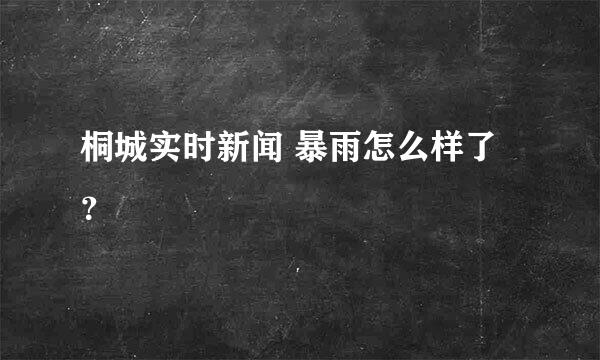 桐城实时新闻 暴雨怎么样了?